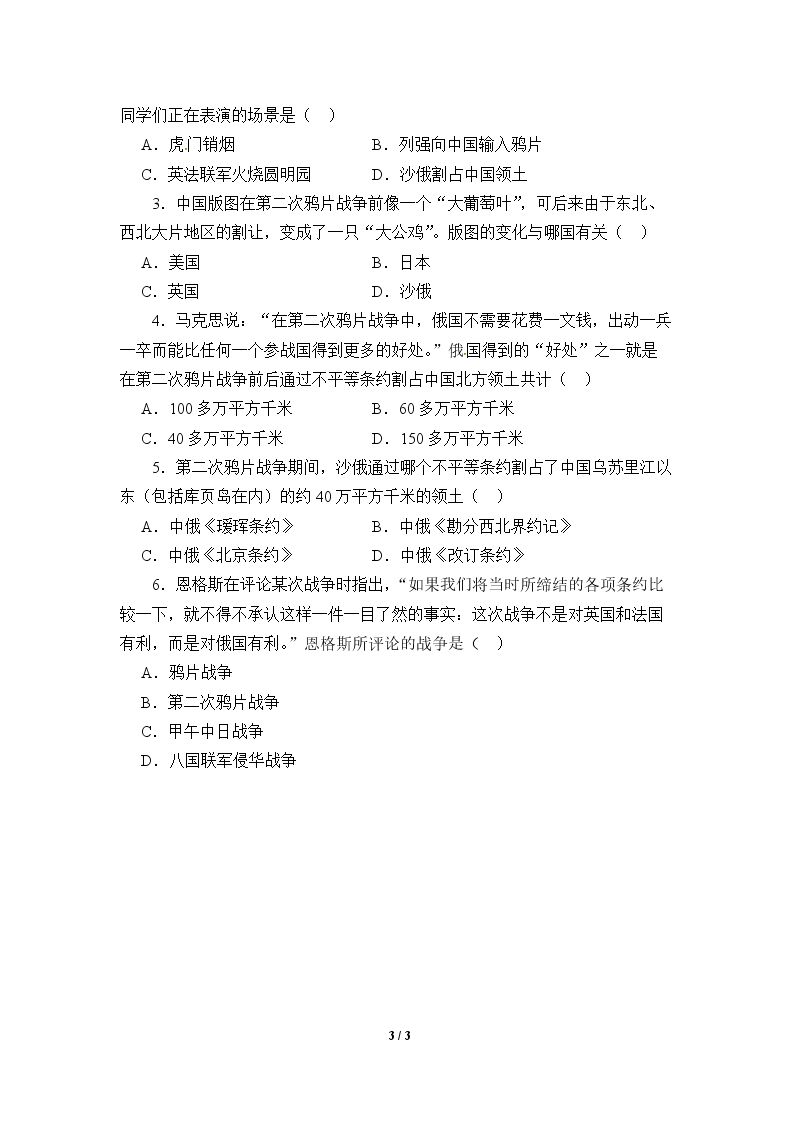 同学们正在表演的场景是（ ）

A．虎门销烟 B．列强向中国输入鸦片

C．英法联军火烧圆明园 D．沙俄割占中国领土

3．中国版图在第二次鸦片战争前像一个“大葡萄叶”，可后来由于东北、西北大片地区的割让，变成了一只“大公鸡”。版图的变化与哪国有关（ ）

A．美国 B．日本

C．英国 D．沙俄

4．马克思说：“在第二次鸦片战争中，俄国不需要花费一文钱，出动一兵一卒而能比任何一个参战国得到更多的好处。”俄国得到的“好处”之一就是在第二次鸦片战争前后通过不平等条约割占中国北方领土共计（ ）

A．100多万平方千米 B．60多万平方千米

C．40多万平方千米 D．150多万平方千米

5．第二次鸦片战争期间，沙俄通过哪个不平等条约割占了中国乌苏里江以东（包括库页岛在内）的约40万平方千米的领土（ ）

A．中俄《瑷珲条约》 B．中俄《勘分西北界约记》

C．中俄《北京条约》 D．中俄《改订条约》

6．恩格斯在评论某次战争时指出，“如果我们将当时所缔结的各项条约比较一下，就不得不承认这样一件一目了然的事实：这次战争不是对英国和法国有利，而是对俄国有利。”恩格斯所评论的战争是（ ）

A．鸦片战争

B．第二次鸦片战争

C．甲午中日战争

D．八国联军侵华战争

3 / 3